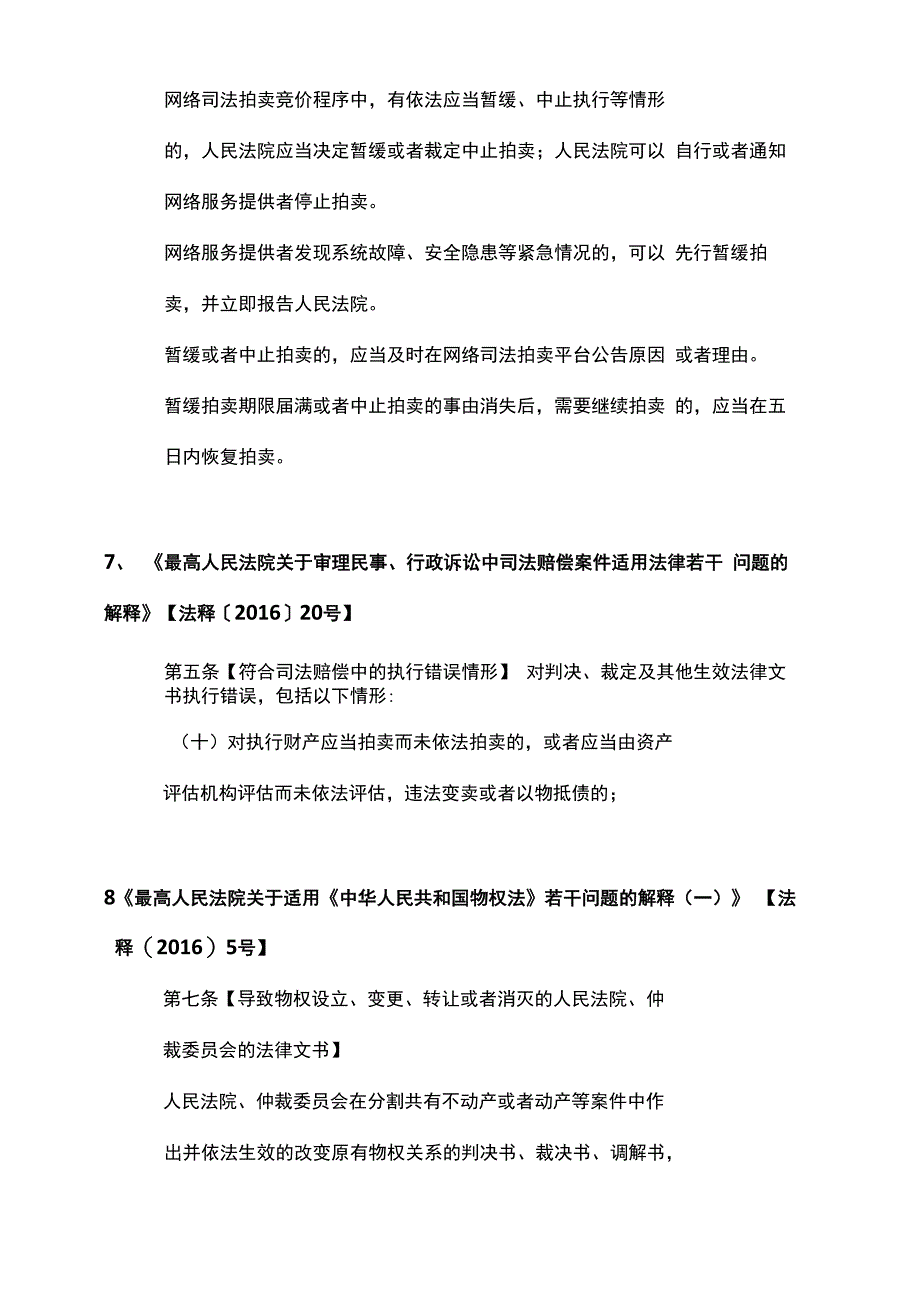 网络司法拍卖竞价程序中，有依法应当暂缓、中止执行等情形的，人民法院应当决定暂缓或者裁定中止拍卖；人民法院可以 自行或者通知网络服务提供者停止拍卖。

网络服务提供者发现系统故障、安全隐患等紧急情况的，可以 先行暂缓拍卖，并立即报告人民法院。

暂缓或者中止拍卖的，应当及时在网络司法拍卖平台公告原因 或者理由。

暂缓拍卖期限届满或者中止拍卖的事由消失后，需要继续拍卖 的，应当在五日内恢复拍卖。

7、 《最高人民法院关于审理民事、行政诉讼中司法赔偿案件适用法律若干 问题的解释》【法释〔2016〕20号】

第五条【符合司法赔偿中的执行错误情形】 对判决、裁定及其他生效法律文书执行错误，包括以下情形:

（十）对执行财产应当拍卖而未依法拍卖的，或者应当由资产评估机构评估而未依法评估，违法变卖或者以物抵债的；

8《最高人民法院关于适用《中华人民共和国物权法》若干问题的解释（一）》 【法释（2016）5号】

第七条【导致物权设立、变更、转让或者消灭的人民法院、仲裁委员会的法律文书】

人民法院、仲裁委员会在分割共有不动产或者动产等案件中作出并依法生效的改变原有物权关系的判决书、裁决书、调解书，